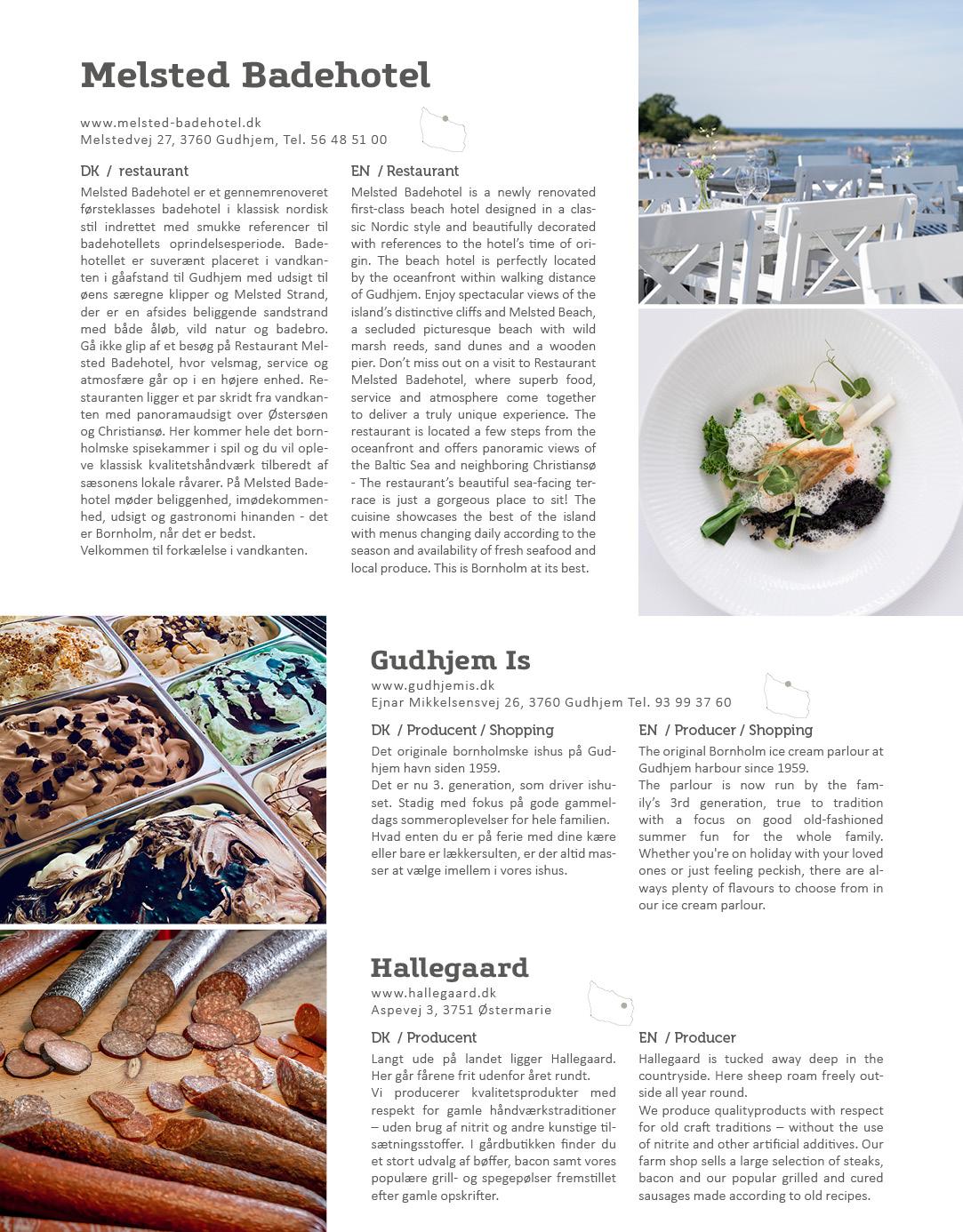 Melsted Badehotel

www.melsted-badehotel.dk
Melstedvej 27, 3760 Gudhjem, Tel. 56 48 51 00

DK / restaurant

Melsted Badehotel er et gennemrenoveret førsteklasses badehotel i klassisk nordisk stil indrettet med smukke referencer til badehotellets oprindelsesperiode. Badehotellet er suverænt placeret i vandkanten i gåafstand til Gudhjem med udsigt til øens særegne klipper og Melsted Strand, der er en afsides beliggende sandstrand med både åløb, vild natur og badebro. Gå ikke glip af et besøg på Restaurant Melsted Badehotel, hvor velsmag, service og atmosfære går op i en højere enhed. Restauranten ligger et par skridt fra vandkanten med panoramaudsigt over Østersøen og Christiansø. Her kommer hele det bornholmske spisekammer i spil og du vil opleve klassisk kvalitetshåndværk tilberedt af sæsonens lokale råvarer. På Melsted Badehotel møder beliggenhed, imødekommenhed, udsigt og gastronomi hinanden - det er Bornholm, når det er bedst.
Velkommen til forkælelse i vandkanten.

EN / Restaurant

Melsted Badehotel is a newly renovated first-class beach hotel designed in a classic Nordic style and beautifully decorated with references to the hotel's time of origin. The beach hotel is perfectly located by the oceanfront within walking distance of Gudhjem. Enjoy spectacular views of the island's distinctive cliffs and Melsted Beach, a secluded picturesque beach with wild marsh reeds, sand dunes and a wooden pier. Don't miss out on a visit to Restaurant Melsted Badehotel, where superb food, service and atmosphere come together to deliver a truly unique experience. The restaurant is located a few steps from the oceanfront and offers panoramic views of the Baltic Sea and neighboring Christiansø - The restaurant's beautiful sea-facing terrace is just a gorgeous place to sit! The cuisine showcases the best of the island with menus changing daily according to the season and availability of fresh seafood and local produce. This is Bornholm at its best.

Gudhjem Is

www.gudhjemis.dk
Ejnar Mikkelsensvej 26, 3760 Gudhjem Tel. 93 99 37 60

DK / Producent / Shopping

Det originale bornholmske ishus på Gudhjem havn siden 1959.
Det er nu 3. generation, som driver ishuset. Stadig med fokus på gode gammeldags sommeroplevelser for hele familien. Hvad enten du er på ferie med dine kære eller bare er lækkersulten, er der altid masser at vælge imellem i vores ishus.

EN / Producer / Shopping

The original Bornholm ice cream parlour at Gudhjem harbour since 1959.
The parlour is now run by the family's 3rd generation, true to tradition with a focus on good old-fashioned summer fun for the whole family. Whether you're on holiday with your loved ones or just feeling peckish, there are always plenty of flavours to choose from in our ice cream parlour.

Hallegaard

www.hallegaard.dk
Aspevej 3, 3751 Østermarie

DK / Producent

Langt ude på landet ligger Hallegaard. Her går fårene frit udenfor året rundt.
Vi producerer kvalitetsprodukter med respekt for gamle håndværkstraditioner – uden brug af nitrit og andre kunstige tilsætningsstoffer. I gårdbutikken finder du et stort udvalg af bøffer, bacon samt vores populære grill- og spegepølser fremstillet efter gamle opskrifter.

EN / Producer

Hallegaard is tucked away deep in the countryside. Here sheep roam freely outside all year round.
We produce qualityproducts with respect for old craft traditions – without the use of nitrite and other artificial additives. Our farm shop sells a large selection of steaks, bacon and our popular grilled and cured sausages made according to old recipes.